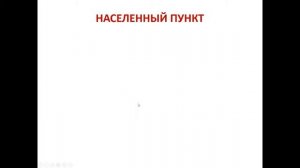 НАСЕЛЕННЫЙ ПУНКТ